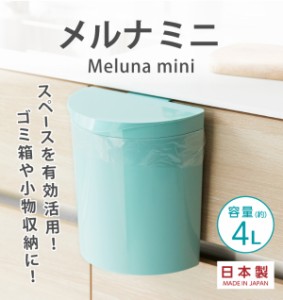 メルナミニ
Meluna mini

スペースを有効活用!
ゴミ箱や小物収納に!

容量(約)
4L

日本製
MADE IN JAPAN